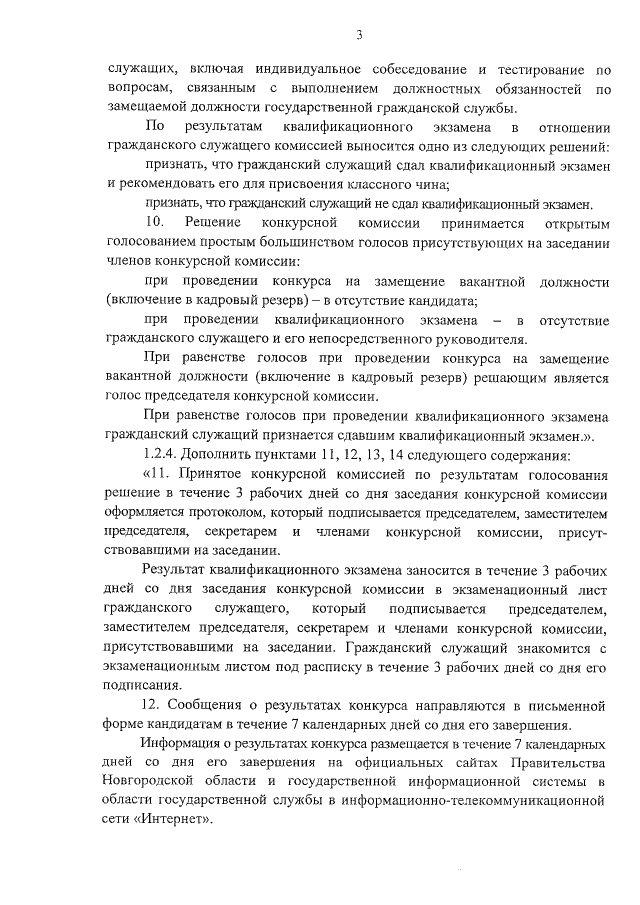 3

служащих, включая индивидуальное собеседование и тестирование по вопросам, связанным с выполнением должностных обязанностей по замещаемой должности государственной гражданской службы.

По результатам квалификационного экзамена в отношении гражданского служащего комиссией выносится одно из следующих решений:

признать, что гражданский служащий сдал квалификационный экзамен и рекомендовать его для присвоения классного чина;

признать, что гражданский служащий не сдал квалификационный экзамен.

10. Решение конкурсной комиссии принимается открытым голосованием простым большинством голосов присутствующих на заседании членов конкурсной комиссии:

при проведении конкурса на замещение вакантной должности (включение в кадровый резерв) – в отсутствие кандидата;

при проведении квалификационного экзамена – в отсутствие гражданского служащего и его непосредственного руководителя.

При равенстве голосов при проведении конкурса на замещение вакантной должности (включение в кадровый резерв) решающим является голос председателя конкурсной комиссии.

При равенстве голосов при проведении квалификационного экзамена гражданский служащий признается сдавшим квалификационный экзамен.».

1.2.4. Дополнить пунктами 11, 12, 13, 14 следующего содержания:

«11. Принятое конкурсной комиссией по результатам голосования решение в течение 3 рабочих дней со дня заседания конкурсной комиссии оформляется протоколом, который подписывается председателем, заместителем председателя, секретарем и членами конкурсной комиссии, присутствовавшими на заседании.

Результат квалификационного экзамена заносится в течение 3 рабочих дней со дня заседания конкурсной комиссии в экзаменационный лист гражданского служащего, который подписывается председателем, заместителем председателя, секретарем и членами конкурсной комиссии, присутствовавшими на заседании. Гражданский служащий знакомится с экзаменационным листом под расписку в течение 3 рабочих дней со дня его подписания.

12. Сообщения о результатах конкурса направляются в письменной форме кандидатам в течение 7 календарных дней со дня его завершения.

Информация о результатах конкурса размещается в течение 7 календарных дней со дня его завершения на официальных сайтах Правительства Новгородской области и государственной информационной системы в области государственной службы в информационно-телекоммуникационной сети «Интернет».